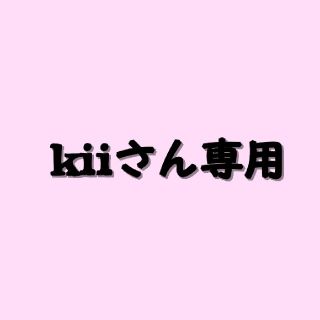 kiiさん専用